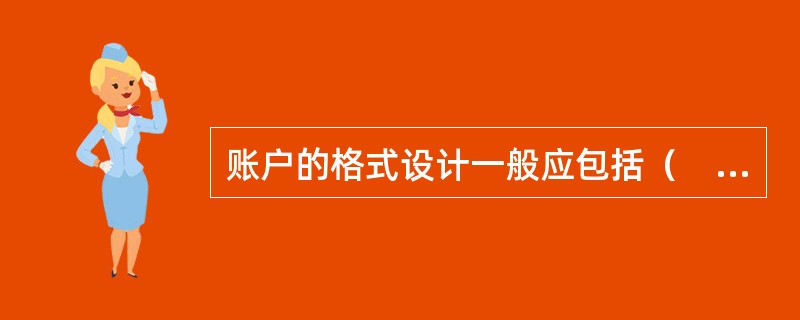 账户的格式设计一般应包括（ ...